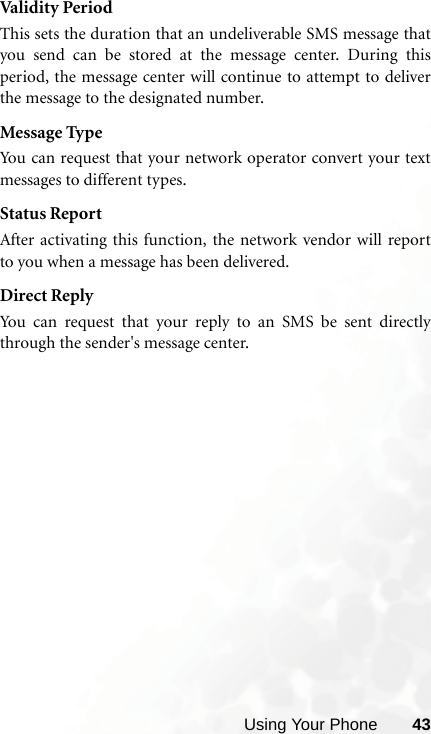 Validity Period

This sets the duration that an undeliverable SMS message that you send can be stored at the message center. During this period, the message center will continue to attempt to deliver the message to the designated number.

Message Type

You can request that your network operator convert your text messages to different types.

Status Report

After activating this function, the network vendor will report to you when a message has been delivered.

Direct Reply

You can request that your reply to an SMS be sent directly through the sender's message center.

Using Your Phone 43